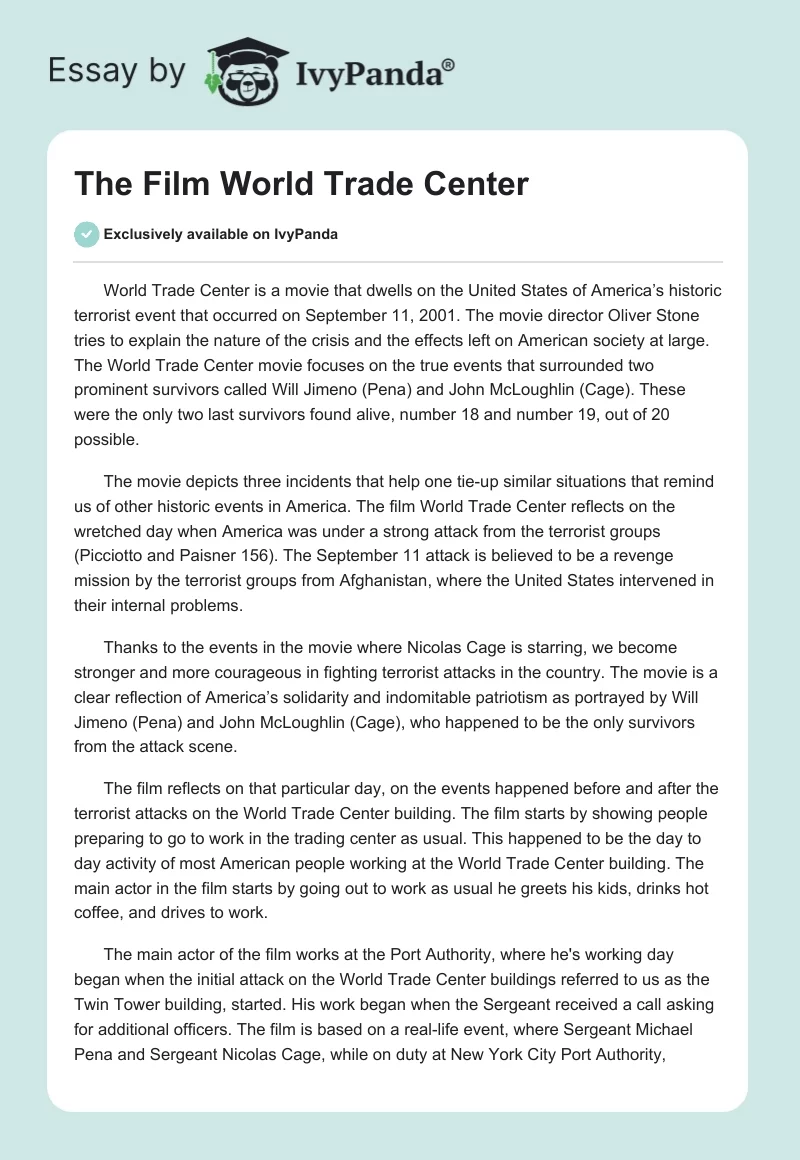 Essay by IvyPanda®

The Film World Trade Center

Exclusively available on IvyPanda

World Trade Center is a movie that dwells on the United States of America's historic terrorist event that occurred on September 11, 2001. The movie director Oliver Stone tries to explain the nature of the crisis and the effects left on American society at large. The World Trade Center movie focuses on the true events that surrounded two prominent survivors called Will Jimeno (Pena) and John McLoughlin (Cage). These were the only two last survivors found alive, number 18 and number 19, out of 20 possible.

The movie depicts three incidents that help one tie-up similar situations that remind us of other historic events in America. The film World Trade Center reflects on the wretched day when America was under a strong attack from the terrorist groups (Picciotto and Paisner 156). The September 11 attack is believed to be a revenge mission by the terrorist groups from Afghanistan, where the United States intervened in their internal problems.

Thanks to the events in the movie where Nicolas Cage is starring, we become stronger and more courageous in fighting terrorist attacks in the country. The movie is a clear reflection of America's solidarity and indomitable patriotism as portrayed by Will Jimeno (Pena) and John McLoughlin (Cage), who happened to be the only survivors from the attack scene.

The film reflects on that particular day, on the events happened before and after the terrorist attacks on the World Trade Center building. The film starts by showing people preparing to go to work in the trading center as usual. This happened to be the day to day activity of most American people working at the World Trade Center building. The main actor in the film starts by going out to work as usual he greets his kids, drinks hot coffee, and drives to work.

The main actor of the film works at the Port Authority, where he's working day began when the initial attack on the World Trade Center buildings referred to us as the Twin Tower building, started. His work began when the Sergeant received a call asking for additional officers. The film is based on a real-life event, where Sergeant Michael Pena and Sergeant Nicolas Cage, while on duty at New York City Port Authority,